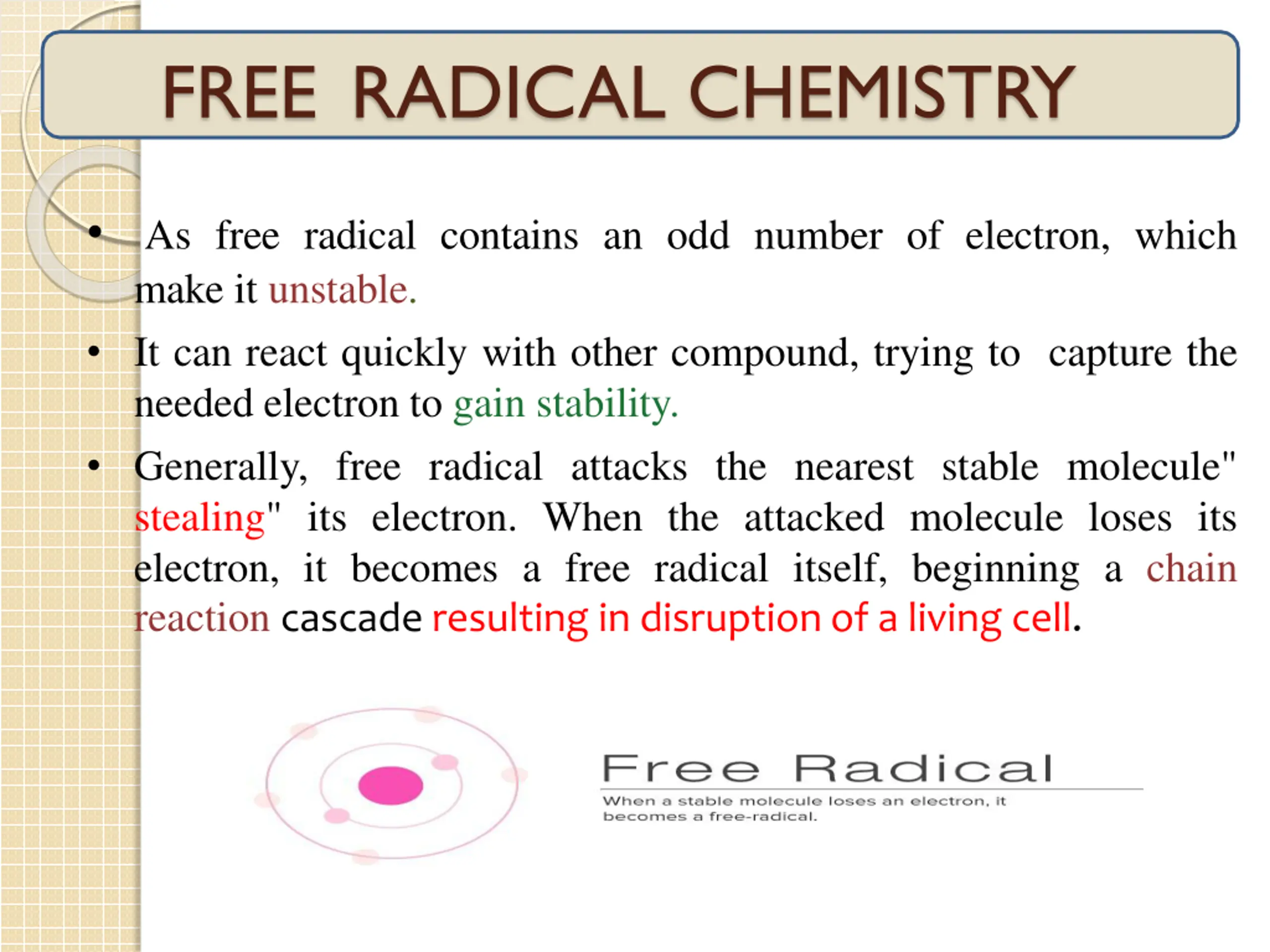 FREE RADICAL CHEMISTRY

• As free radical contains an odd number of electron, which make it unstable.

• It can react quickly with other compound, trying to capture the needed electron to gain stability.

• Generally, free radical attacks the nearest stable molecule" stealing" its electron. When the attacked molecule loses its electron, it becomes a free radical itself, beginning a chain reaction cascade resulting in disruption of a living cell.

Free Radical

When a stable molecule loses an electron, it becomes a free-radical.